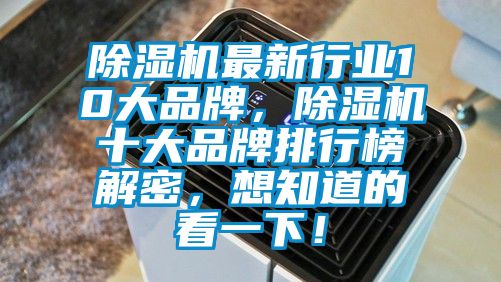 除湿机最新行业10大品牌，除湿机十大品牌排行榜解密，想知道的看一下！